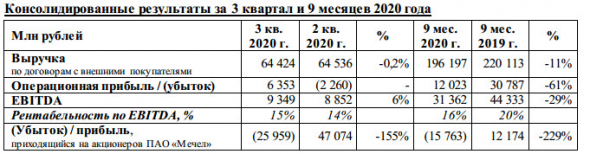 Консолидированные результаты за 3 квартал и 9 месяцев 2020 года

| Млн рублей | 3 кв. 2020 г. | 2 кв. 2020 г. | % | 9 мес. 2020 г. | 9 мес. 2019 г. | % |
|---|---|---|---|---|---|---|
| Выручка по договорам с внешними покупателями | 64 424 | 64 536 | -0,2% | 196 197 | 220 113 | -11% |
| Операционная прибыль / (убыток) | 6 353 | (2 260) | - | 12 023 | 30 787 | -61% |
| EBITDA | 9 349 | 8 852 | 6% | 31 362 | 44 333 | -29% |
| Рентабельность по EBITDA, % | 15% | 14% | | 16% | 20% | |
| (Убыток) / прибыль, приходящийся на акционеров ПАО «Мечел» | (25 959) | 47 074 | -155% | (15 763) | 12 174 | -229% |